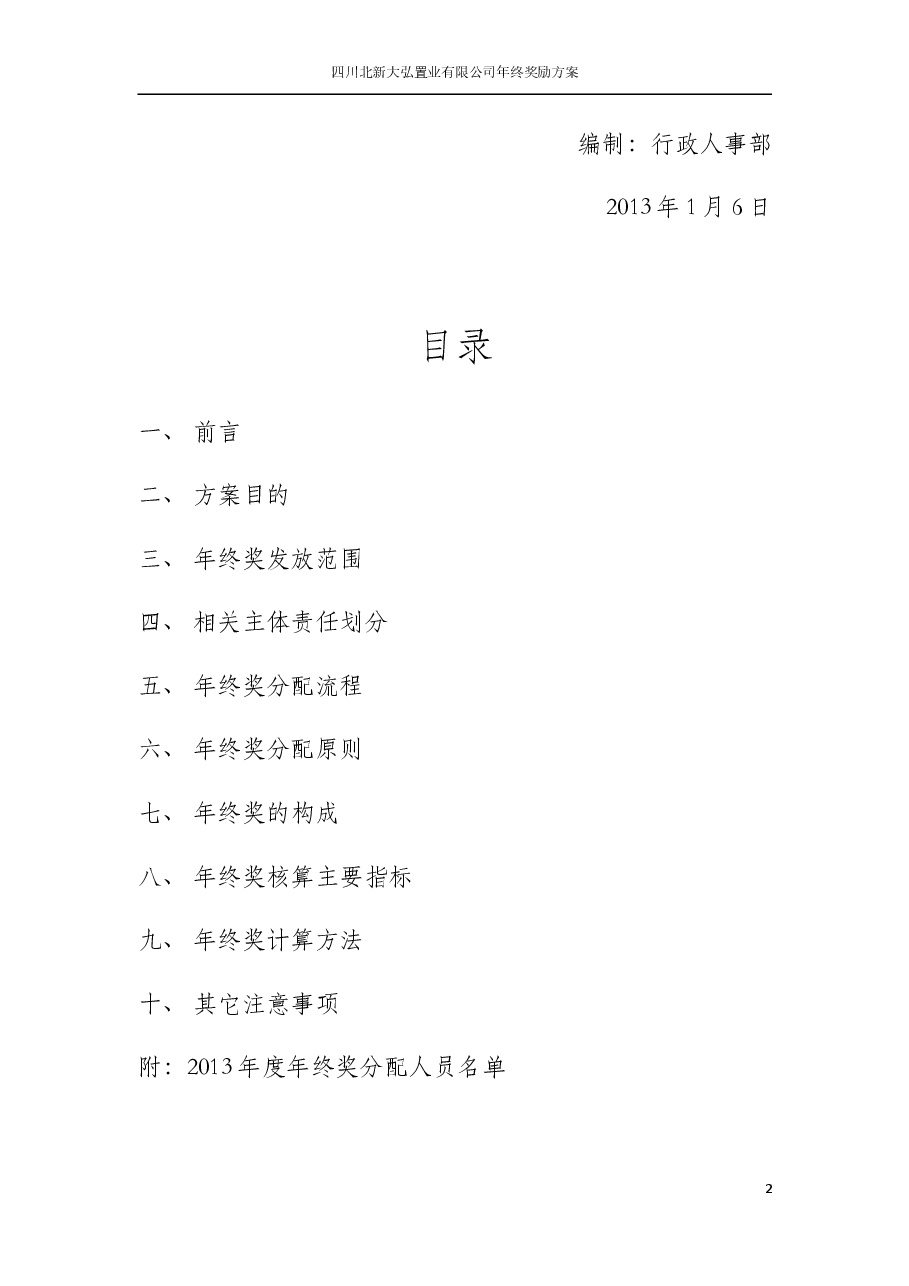 四川北新大弘置业有限公司年终奖励方案

编制：行政人事部

2013年1月6日

目录

一、 前言

二、 方案目的

三、 年终奖发放范围

四、 相关主体责任划分

五、 年终奖分配流程

六、 年终奖分配原则

七、 年终奖的构成

八、 年终奖核算主要指标

九、 年终奖计算方法

十、 其它注意事项

附：2013年度年终奖分配人员名单

2